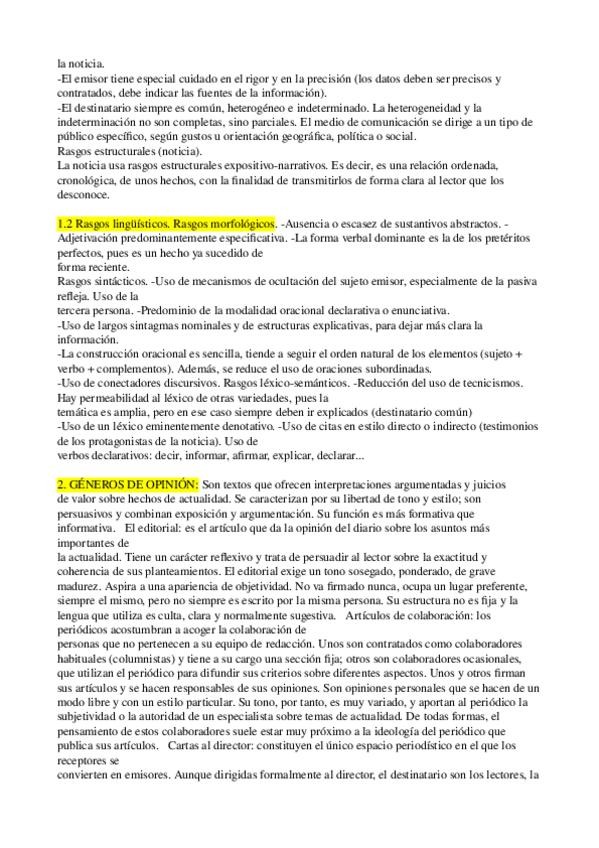 la noticia.
-El emisor tiene especial cuidado en el rigor y en la precisión (los datos deben ser precisos y contratados, debe indicar las fuentes de la información).
-El destinatario siempre es común, heterogéneo e indeterminado. La heterogeneidad y la indeterminación no son completas, sino parciales. El medio de comunicación se dirige a un tipo de público específico, según gustos u orientación geográfica, política o social.
Rasgos estructurales (noticia).
La noticia usa rasgos estructurales expositivo-narrativos. Es decir, es una relación ordenada, cronológica, de unos hechos, con la finalidad de transmitirlos de forma clara al lector que los desconoce.

1.2 Rasgos lingüísticos. Rasgos morfológicos. -Ausencia o escasez de sustantivos abstractos. -Adjetivación predominantemente especificativa. -La forma verbal dominante es la de los pretéritos perfectos, pues es un hecho ya sucedido de
forma reciente.
Rasgos sintácticos. -Uso de mecanismos de ocultación del sujeto emisor, especialmente de la pasiva refleja. Uso de la
tercera persona. -Predominio de la modalidad oracional declarativa o enunciativa.
-Uso de largos sintagmas nominales y de estructuras explicativas, para dejar más clara la información.
-La construcción oracional es sencilla, tiende a seguir el orden natural de los elementos (sujeto + verbo + complementos). Además, se reduce el uso de oraciones subordinadas.
-Uso de conectadores discursivos. Rasgos léxico-semánticos. -Reducción del uso de tecnicismos. Hay permeabilidad al léxico de otras variedades, pues la
temática es amplia, pero en ese caso siempre deben ir explicados (destinatario común)
-Uso de un léxico eminentemente denotativo. -Uso de citas en estilo directo o indirecto (testimonios de los protagonistas de la noticia). Uso de
verbos declarativos: decir, informar, afirmar, explicar, declarar...

2. GÉNEROS DE OPINIÓN: Son textos que ofrecen interpretaciones argumentadas y juicios de valor sobre hechos de actualidad. Se caracterizan por su libertad de tono y estilo; son persuasivos y combinan exposición y argumentación. Su función es más formativa que informativa. El editorial: es el artículo que da la opinión del diario sobre los asuntos más importantes de
la actualidad. Tiene un carácter reflexivo y trata de persuadir al lector sobre la exactitud y coherencia de sus planteamientos. El editorial exige un tono sosegado, ponderado, de grave madurez. Aspira a una apariencia de objetividad. No va firmado nunca, ocupa un lugar preferente, siempre el mismo, pero no siempre es escrito por la misma persona. Su estructura no es fija y la lengua que utiliza es culta, clara y normalmente sugestiva. Artículos de colaboración: los periódicos acostumbran a acoger la colaboración de
personas que no pertenecen a su equipo de redacción. Unos son contratados como colaboradores habituales (columnistas) y tiene a su cargo una sección fija; otros son colaboradores ocasionales, que utilizan el periódico para difundir sus criterios sobre diferentes aspectos. Unos y otros firman sus artículos y se hacen responsables de sus opiniones. Son opiniones personales que se hacen de un modo libre y con un estilo particular. Su tono, por tanto, es muy variado, y aportan al periódico la subjetividad o la autoridad de un especialista sobre temas de actualidad. De todas formas, el pensamiento de estos colaboradores suele estar muy próximo a la ideología del periódico que publica sus artículos. Cartas al director: constituyen el único espacio periodístico en el que los receptores se
convierten en emisores. Aunque dirigidas formalmente al director, el destinatario son los lectores, la